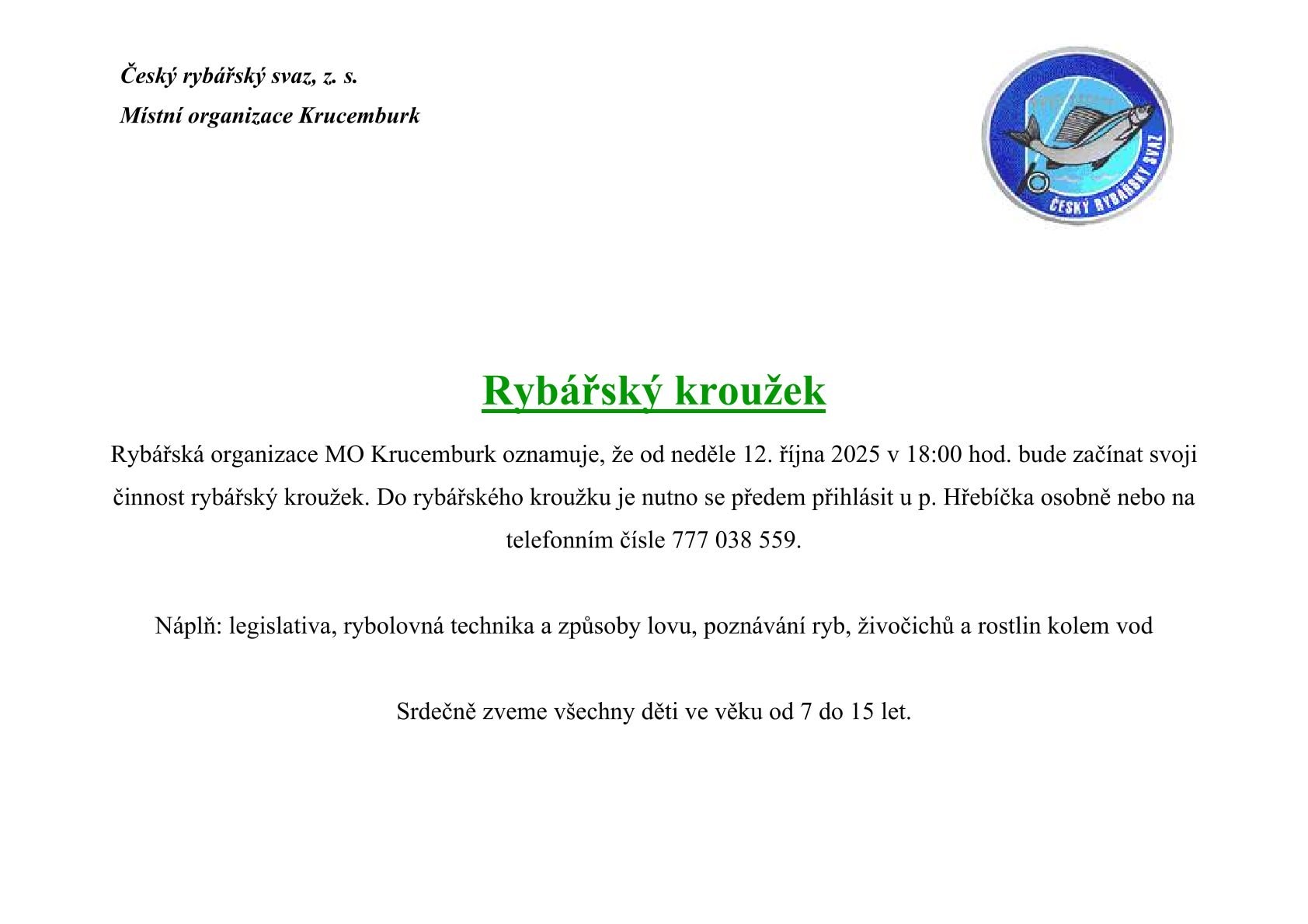 Český rybářský svaz, z. s.
Místní organizace Krucemburk

ČESKÝ RYBÁŘSKÝ SVAZ

Rybářský kroužek

Rybářská organizace MO Krucemburk oznamuje, že od neděle 12. října 2025 v 18:00 hod. bude začínat svoji činnost rybářský kroužek. Do rybářského kroužku je nutno se předem přihlásit u p. Hřebíčka osobně nebo na telefonním čísle 777 038 559.

Náplň: legislativa, rybolovná technika a způsoby lovu, poznávání ryb, živočichů a rostlin kolem vod

Srdečně zveme všechny děti ve věku od 7 do 15 let.